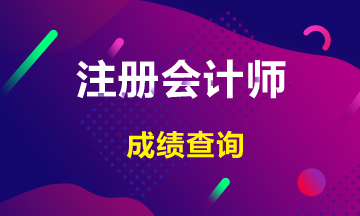 注册会计师

成绩查询